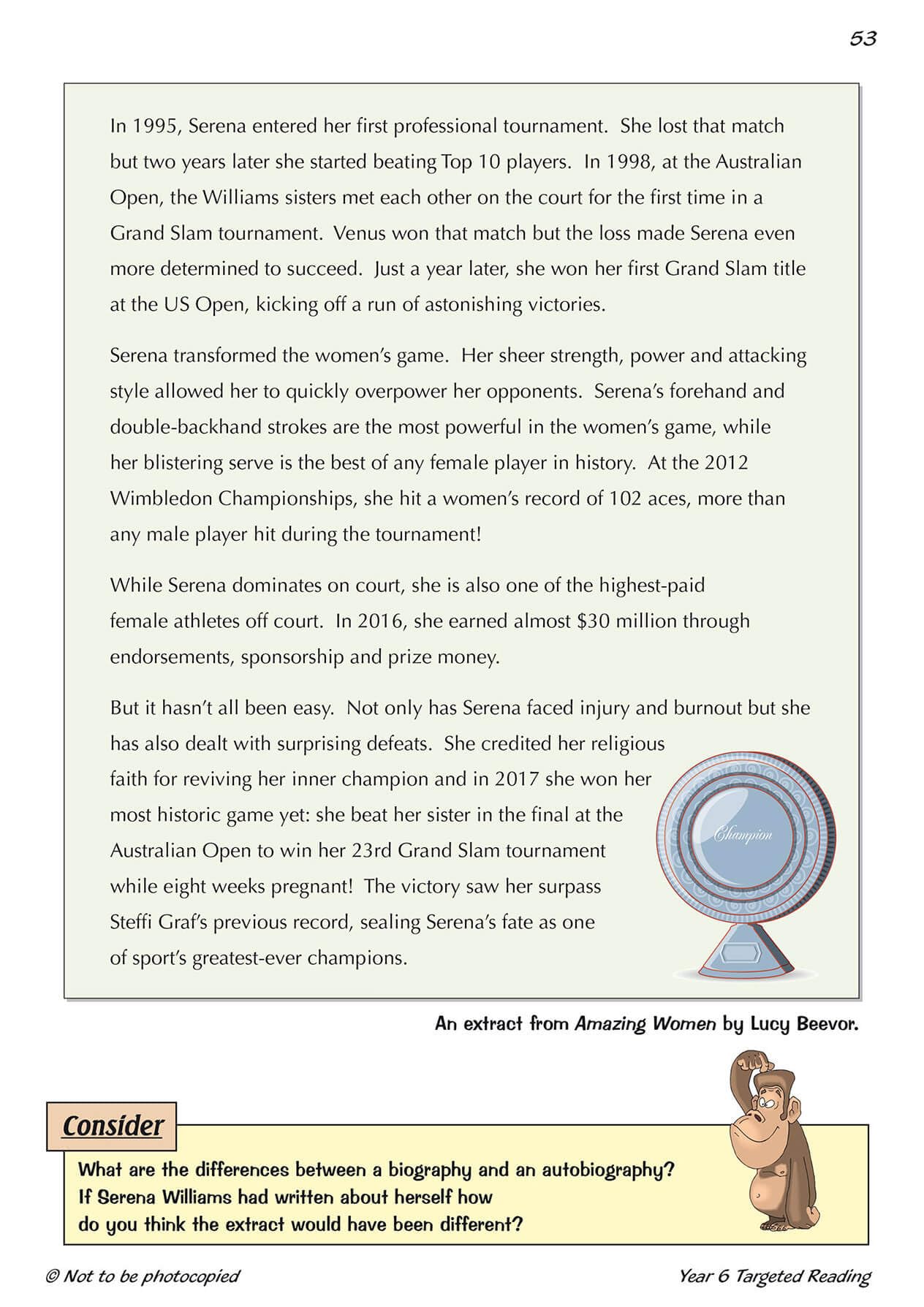 53

In 1995, Serena entered her first professional tournament. She lost that match but two years later she started beating Top 10 players. In 1998, at the Australian Open, the Williams sisters met each other on the court for the first time in a Grand Slam tournament. Venus won that match but the loss made Serena even more determined to succeed. Just a year later, she won her first Grand Slam title at the US Open, kicking off a run of astonishing victories.

Serena transformed the women's game. Her sheer strength, power and attacking style allowed her to quickly overpower her opponents. Serena's forehand and double-backhand strokes are the most powerful in the women's game, while her blistering serve is the best of any female player in history. At the 2012 Wimbledon Championships, she hit a women's record of 102 aces, more than any male player hit during the tournament!

While Serena dominates on court, she is also one of the highest-paid female athletes off court. In 2016, she earned almost $30 million through endorsements, sponsorship and prize money.

But it hasn't all been easy. Not only has Serena faced injury and burnout but she has also dealt with surprising defeats. She credited her religious faith for reviving her inner champion and in 2017 she won her most historic game yet: she beat her sister in the final at the Australian Open to win her 23rd Grand Slam tournament while eight weeks pregnant! The victory saw her surpass Steffi Graf's previous record, sealing Serena's fate as one of sport's greatest-ever champions.

Champion

An extract from Amazing Women by Lucy Beevor.

Consider

What are the differences between a biography and an autobiography? If Serena Williams had written about herself how do you think the extract would have been different?

© Not to be photocopied

Year 6 Targeted Reading